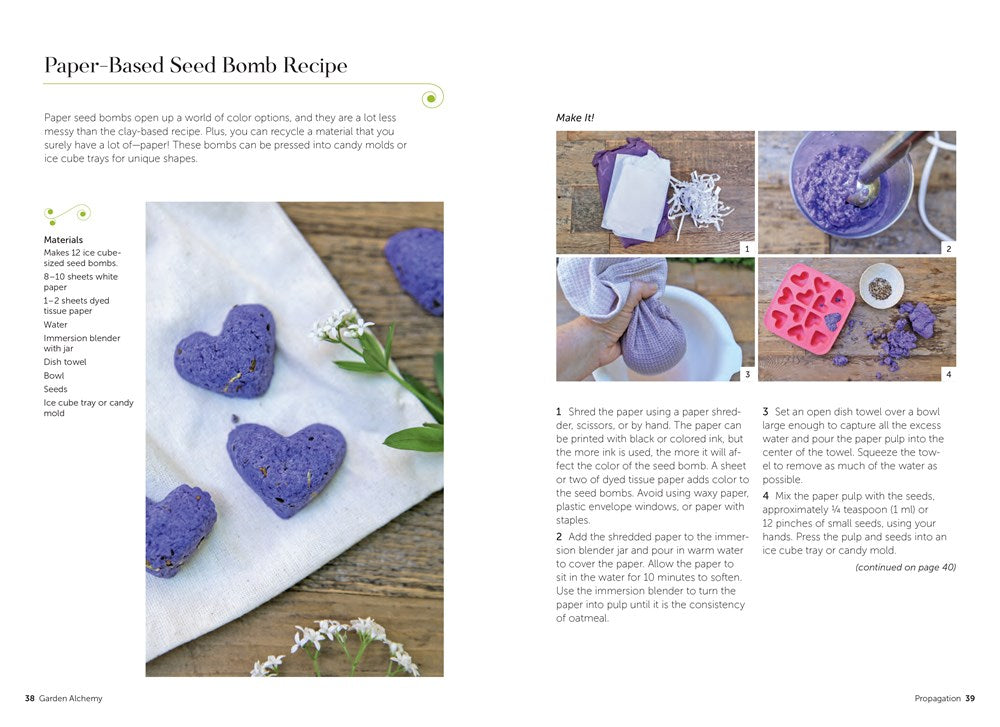 Paper-Based Seed Bomb Recipe

Paper seed bombs open up a world of color options, and they are a lot less messy than the clay-based recipe. Plus, you can recycle a material that you surely have a lot of—paper! These bombs can be pressed into candy molds or ice cube trays for unique shapes.

Materials
Makes 12 ice cube-sized seed bombs.
8–10 sheets white paper
1–2 sheets dyed tissue paper
Water
Immersion blender with jar
Dish towel
Bowl
Seeds
Ice cube tray or candy mold

Make It!

1

2

3

4

1 Shred the paper using a paper shredder, scissors, or by hand. The paper can be printed with black or colored ink, but the more ink is used, the more it will affect the color of the seed bomb. A sheet or two of dyed tissue paper adds color to the seed bombs. Avoid using waxy paper, plastic envelope windows, or paper with staples.

2 Add the shredded paper to the immersion blender jar and pour in warm water to cover the paper. Allow the paper to sit in the water for 10 minutes to soften. Use the immersion blender to turn the paper into pulp until it is the consistency of oatmeal.

3 Set an open dish towel over a bowl large enough to capture all the excess water and pour the paper pulp into the center of the towel. Squeeze the towel to remove as much of the water as possible.

4 Mix the paper pulp with the seeds, approximately ¼ teaspoon (1 ml) or 12 pinches of small seeds, using your hands. Press the pulp and seeds into an ice cube tray or candy mold.

(continued on page 40)

38 Garden Alchemy

Propagation 39